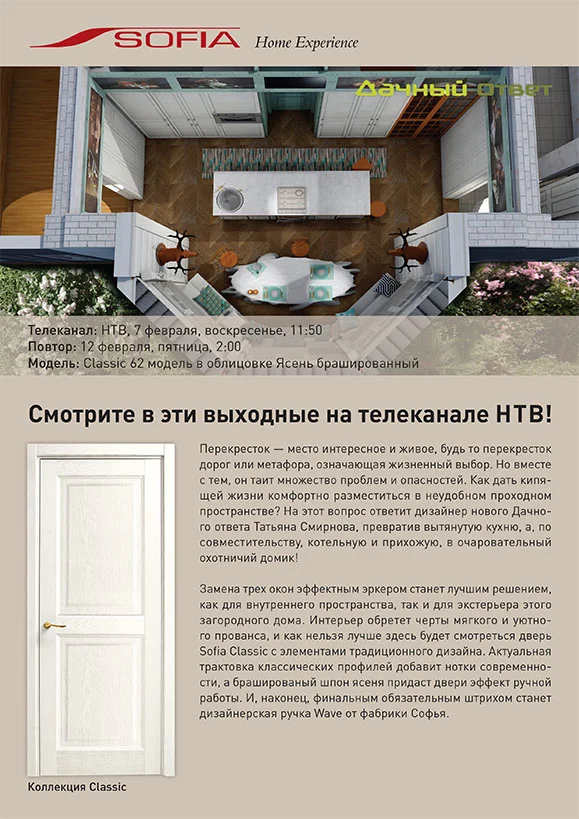 SOFIA Home Experience

Дачный ответ

Телеканал: НТВ, 7 февраля, воскресенье, 11:50
Повтор: 12 февраля, пятница, 2:00
Модель: Classic 62 модель в облицовке Ясень брашированный

Смотрите в эти выходные на телеканале НТВ!

Перекресток — место интересное и живое, будь то перекресток дорог или метафора, означающая жизненный выбор. Но вместе с тем, он таит множество проблем и опасностей. Как дать кипящей жизни комфортно разместиться в неудобном проходном пространстве? На этот вопрос ответит дизайнер нового Дачного ответа Татьяна Смирнова, превратив вытянутую кухню, а, по совместительству, котельную и прихожую, в очаровательный охотничий домик!

Замена трех окон эффектным эркером станет лучшим решением, как для внутреннего пространства, так и для экстерьера этого загородного дома. Интерьер обретет черты мягкого и уютного прованса, и как нельзя лучше здесь будет смотреться дверь Sofia Classic с элементами традиционного дизайна. Актуальная трактовка классических профилей добавит нотки современности, а брашированый шпон ясеня придаст двери эффект ручной работы. И, наконец, финальным обязательным штрихом станет дизайнерская ручка Wave от фабрики Софья.

Коллекция Classic